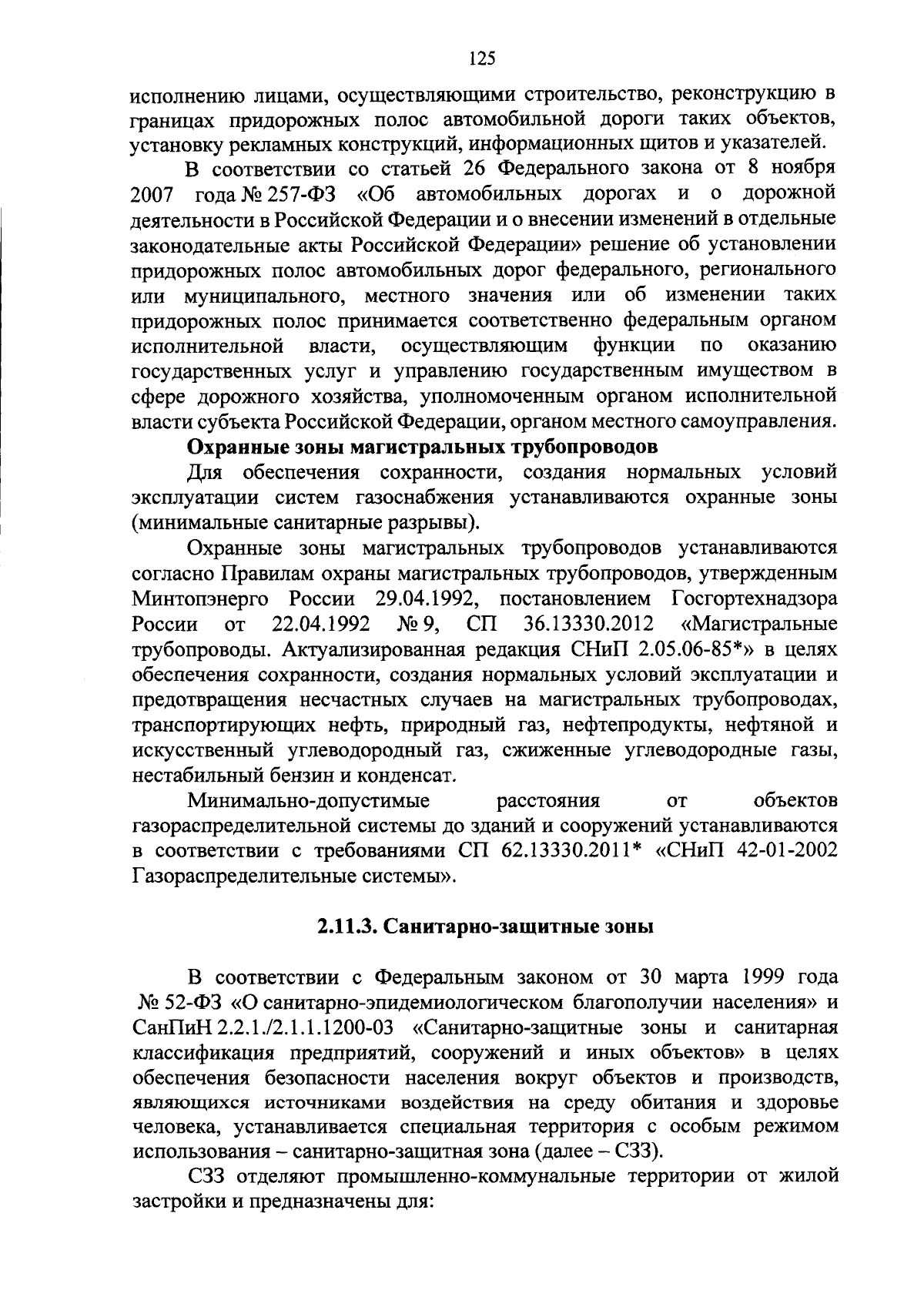 125

исполнению лицами, осуществляющими строительство, реконструкцию в границах придорожных полос автомобильной дороги таких объектов, установку рекламных конструкций, информационных щитов и указателей.

В соответствии со статьей 26 Федерального закона от 8 ноября 2007 года № 257-ФЗ «Об автомобильных дорогах и о дорожной деятельности в Российской Федерации и о внесении изменений в отдельные законодательные акты Российской Федерации» решение об установлении придорожных полос автомобильных дорог федерального, регионального или муниципального, местного значения или об изменении таких придорожных полос принимается соответственно федеральным органом исполнительной власти, осуществляющим функции по оказанию государственных услуг и управлению государственным имуществом в сфере дорожного хозяйства, уполномоченным органом исполнительной власти субъекта Российской Федерации, органом местного самоуправления.

Охранные зоны магистральных трубопроводов

Для обеспечения сохранности, создания нормальных условий эксплуатации систем газоснабжения устанавливаются охранные зоны (минимальные санитарные разрывы).

Охранные зоны магистральных трубопроводов устанавливаются согласно Правилам охраны магистральных трубопроводов, утвержденным Минтопэнерго России 29.04.1992, постановлением Госгортехнадзора России от 22.04.1992 № 9, СП 36.13330.2012 «Магистральные трубопроводы. Актуализированная редакция СНиП 2.05.06-85*» в целях обеспечения сохранности, создания нормальных условий эксплуатации и предотвращения несчастных случаев на магистральных трубопроводах, транспортирующих нефть, природный газ, нефтепродукты, нефтяной и искусственный углеводородный газ, сжиженные углеводородные газы, нестабильный бензин и конденсат.

Минимально-допустимые расстояния от объектов газораспределительной системы до зданий и сооружений устанавливаются в соответствии с требованиями СП 62.13330.2011* «СНиП 42-01-2002 Газораспределительные системы».

2.11.3. Санитарно-защитные зоны

В соответствии с Федеральным законом от 30 марта 1999 года № 52-ФЗ «О санитарно-эпидемиологическом благополучии населения» и СанПиН 2.2.1./2.1.1.1200-03 «Санитарно-защитные зоны и санитарная классификация предприятий, сооружений и иных объектов» в целях обеспечения безопасности населения вокруг объектов и производств, являющихся источниками воздействия на среду обитания и здоровье человека, устанавливается специальная территория с особым режимом использования – санитарно-защитная зона (далее – СЗЗ).

СЗЗ отделяют промышленно-коммунальные территории от жилой застройки и предназначены для: